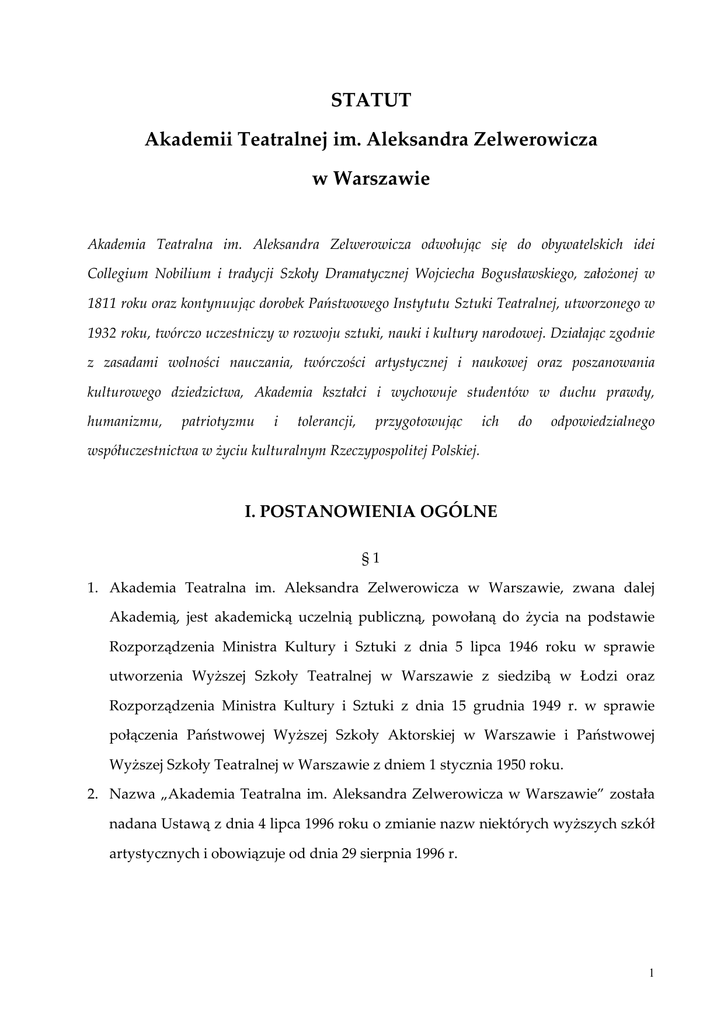 STATUT

Akademii Teatralnej im. Aleksandra Zelwerowicza

w Warszawie

Akademia Teatralna im. Aleksandra Zelwerowicza odwołując się do obywatelskich idei Collegium Nobilium i tradycji Szkoły Dramatycznej Wojciecha Bogusławskiego, założonej w 1811 roku oraz kontynuując dorobek Państwowego Instytutu Sztuki Teatralnej, utworzonego w 1932 roku, twórczo uczestniczy w rozwoju sztuki, nauki i kultury narodowej. Działając zgodnie z zasadami wolności nauczania, twórczości artystycznej i naukowej oraz poszanowania kulturowego dziedzictwa, Akademia kształci i wychowuje studentów w duchu prawdy, humanizmu, patriotyzmu i tolerancji, przygotowując ich do odpowiedzialnego współuczestnictwa w życiu kulturalnym Rzeczypospolitej Polskiej.

I. POSTANOWIENIA OGÓLNE

§ 1

1. Akademia Teatralna im. Aleksandra Zelwerowicza w Warszawie, zwana dalej Akademią, jest akademicką uczelnią publiczną, powołaną do życia na podstawie Rozporządzenia Ministra Kultury i Sztuki z dnia 5 lipca 1946 roku w sprawie utworzenia Wyższej Szkoły Teatralnej w Warszawie z siedzibą w Łodzi oraz Rozporządzenia Ministra Kultury i Sztuki z dnia 15 grudnia 1949 r. w sprawie połączenia Państwowej Wyższej Szkoły Aktorskiej w Warszawie i Państwowej Wyższej Szkoły Teatralnej w Warszawie z dniem 1 stycznia 1950 roku.
2. Nazwa „Akademia Teatralna im. Aleksandra Zelwerowicza w Warszawie" została nadana Ustawą z dnia 4 lipca 1996 roku o zmianie nazw niektórych wyższych szkół artystycznych i obowiązuje od dnia 29 sierpnia 1996 r.

1